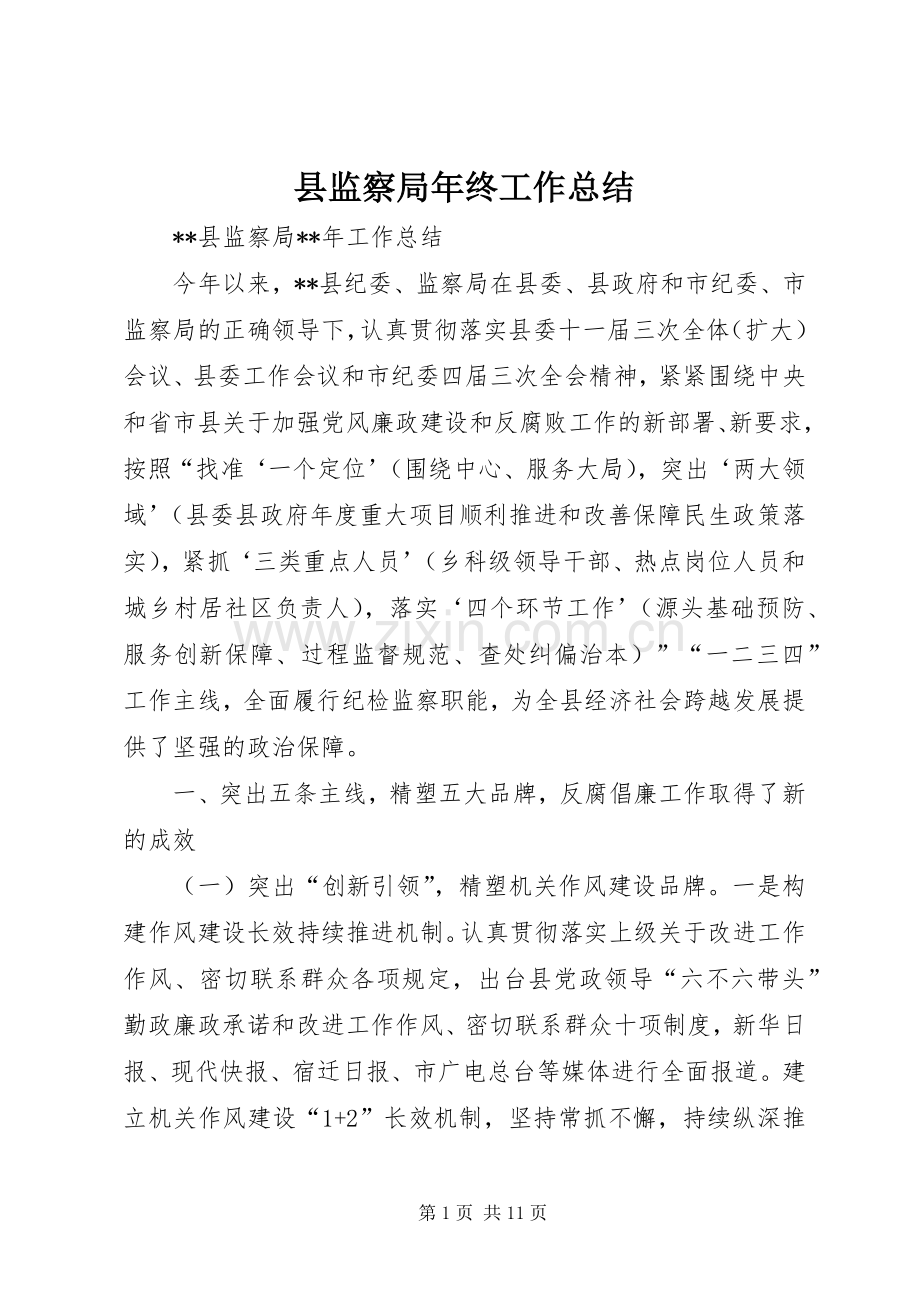 县监察局年终工作总结

**县监察局**年工作总结

今年以来，**县纪委、监察局在县委、县政府和市纪委、市监察局的正确领导下，认真贯彻落实县委十一届三次全体（扩大）会议、县委工作会议和市纪委四届三次全会精神，紧紧围绕中央和省市县关于加强党风廉政建设和反腐败工作的新部署、新要求，按照“找准‘一个定位’（围绕中心、服务大局），突出‘两大领域’（县委县政府年度重大项目顺利推进和改善保障民生政策落实），紧抓‘三类重点人员’（乡科级领导干部、热点岗位人员和城乡村居社区负责人），落实‘四个环节工作’（源头基础预防、服务创新保障、过程监督规范、查处纠偏治本）”“一二三四”工作主线，全面履行纪检监察职能，为全县经济社会跨越发展提供了坚强的政治保障。

一、突出五条主线，精塑五大品牌，反腐倡廉工作取得了新的成效

（一）突出“创新引领”，精塑机关作风建设品牌。一是构建作风建设长效持续推进机制。认真贯彻落实上级关于改进工作作风、密切联系群众各项规定，出台县党政领导“六不六带头”勤政廉政承诺和改进工作作风、密切联系群众十项制度，新华日报、现代快报、宿迁日报、市广电总台等媒体进行全面报道。建立机关作风建设“1+2”长效机制，坚持常抓不懈，持续纵深推

第1页 共11页

www.zixin.com.cn